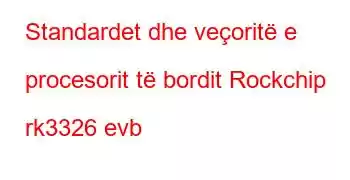 Standardet dhe veçoritë e procesorit të bordit Rockchip rk3326 evb